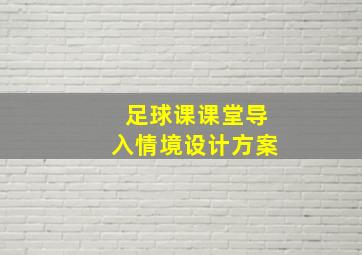 足球课课堂导入情境设计方案